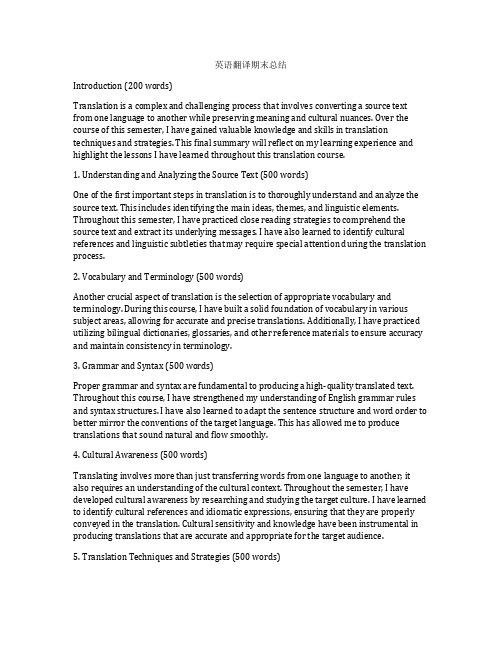 英语翻译期末总结

Introduction (200 words)

Translation is a complex and challenging process that involves converting a source text from one language to another while preserving meaning and cultural nuances. Over the course of this semester, I have gained valuable knowledge and skills in translation techniques and strategies. This final summary will reflect on my learning experience and highlight the lessons I have learned throughout this translation course.

1. Understanding and Analyzing the Source Text (500 words)

One of the first important steps in translation is to thoroughly understand and analyze the source text. This includes identifying the main ideas, themes, and linguistic elements. Throughout this semester, I have practiced close reading strategies to comprehend the source text and extract its underlying messages. I have also learned to identify cultural references and linguistic subtleties that may require special attention during the translation process.

2. Vocabulary and Terminology (500 words)

Another crucial aspect of translation is the selection of appropriate vocabulary and terminology. During this course, I have built a solid foundation of vocabulary in various subject areas, allowing for accurate and precise translations. Additionally, I have practiced utilizing bilingual dictionaries, glossaries, and other reference materials to ensure accuracy and maintain consistency in terminology.

3. Grammar and Syntax (500 words)

Proper grammar and syntax are fundamental to producing a high-quality translated text. Throughout this course, I have strengthened my understanding of English grammar rules and syntax structures. I have also learned to adapt the sentence structure and word order to better mirror the conventions of the target language. This has allowed me to produce translations that sound natural and flow smoothly.

4. Cultural Awareness (500 words)

Translating involves more than just transferring words from one language to another; it also requires an understanding of the cultural context. Throughout the semester, I have developed cultural awareness by researching and studying the target culture. I have learned to identify cultural references and idiomatic expressions, ensuring that they are properly conveyed in the translation. Cultural sensitivity and knowledge have been instrumental in producing translations that are accurate and appropriate for the target audience.

5. Translation Techniques and Strategies (500 words)